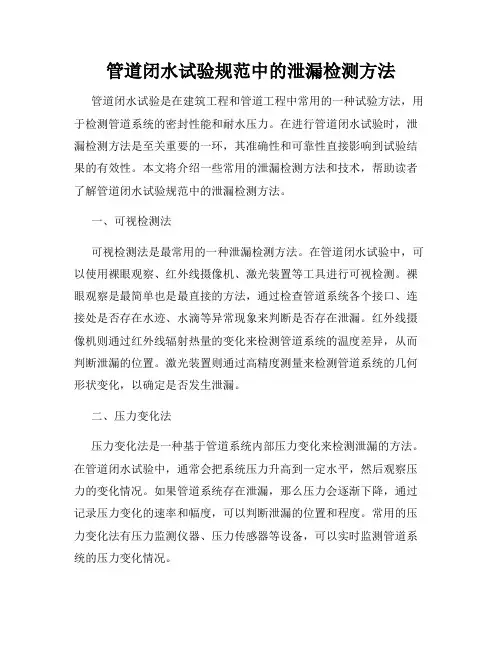 管道闭水试验规范中的泄漏检测方法

管道闭水试验是在建筑工程和管道工程中常用的一种试验方法，用于检测管道系统的密封性能和耐水压力。在进行管道闭水试验时，泄漏检测方法是至关重要的一环，其准确性和可靠性直接影响到试验结果的有效性。本文将介绍一些常用的泄漏检测方法和技术，帮助读者了解管道闭水试验规范中的泄漏检测方法。

一、可视检测法

可视检测法是最常用的一种泄漏检测方法。在管道闭水试验中，可以使用裸眼观察、红外线摄像机、激光装置等工具进行可视检测。裸眼观察是最简单也是最直接的方法，通过检查管道系统各个接口、连接处是否存在水迹、水滴等异常现象来判断是否存在泄漏。红外线摄像机则通过红外线辐射热量的变化来检测管道系统的温度差异，从而判断泄漏的位置。激光装置则通过高精度测量来检测管道系统的几何形状变化，以确定是否发生泄漏。

二、压力变化法

压力变化法是一种基于管道系统内部压力变化来检测泄漏的方法。在管道闭水试验中，通常会把系统压力升高到一定水平，然后观察压力的变化情况。如果管道系统存在泄漏，那么压力会逐渐下降，通过记录压力变化的速率和幅度，可以判断泄漏的位置和程度。常用的压力变化法有压力监测仪器、压力传感器等设备，可以实时监测管道系统的压力变化情况。